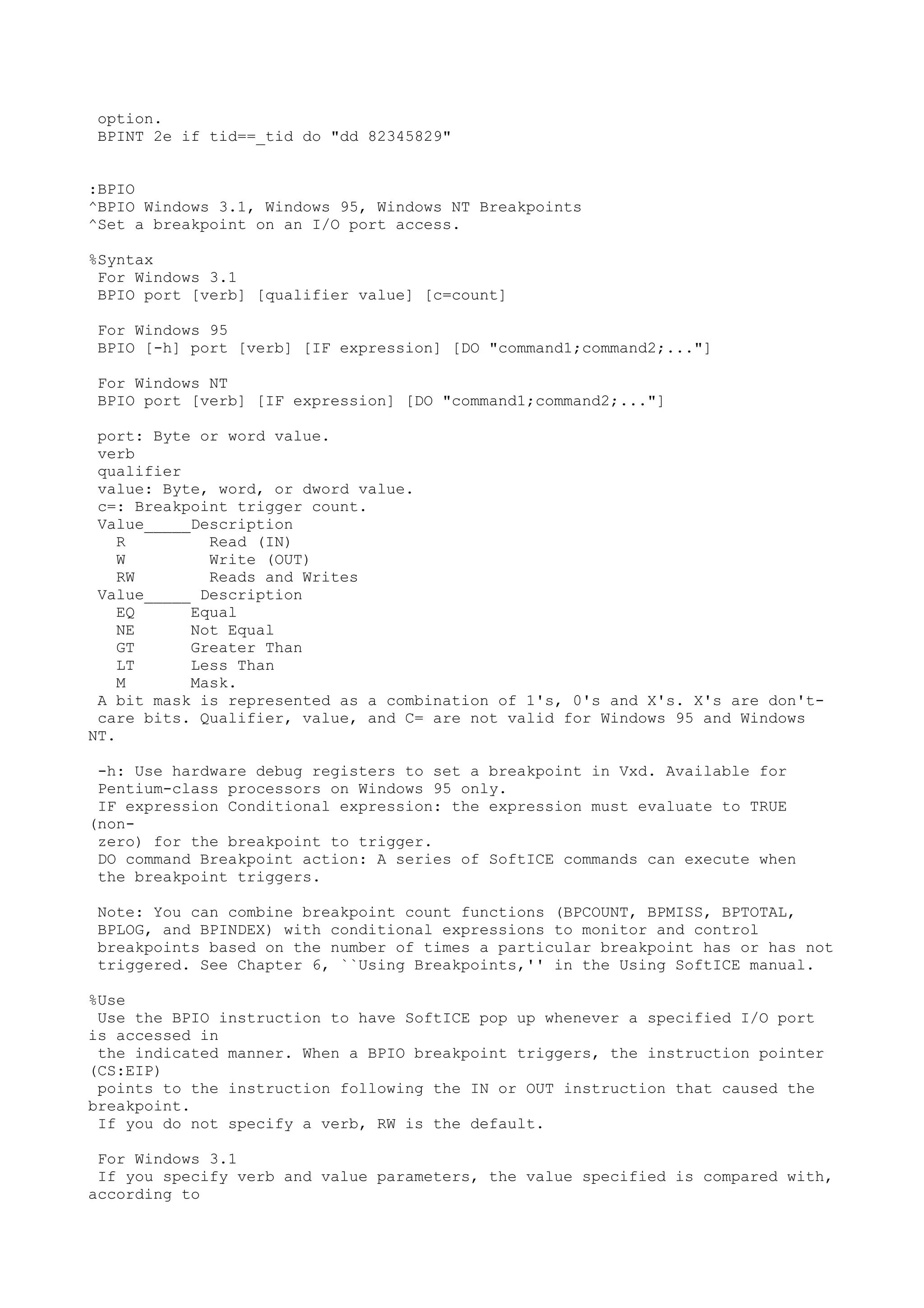 option.
BPINT 2e if tid==_tid do "dd 82345829"

:BPIO
^BPIO Windows 3.1, Windows 95, Windows NT Breakpoints
^Set a breakpoint on an I/O port access.

%Syntax
For Windows 3.1
BPIO port [verb] [qualifier value] [c=count]

For Windows 95
BPIO [-h] port [verb] [IF expression] [DO "command1;command2;..."]

For Windows NT
BPIO port [verb] [IF expression] [DO "command1;command2;..."]

port: Byte or word value.
verb
qualifier
value: Byte, word, or dword value.
c=: Breakpoint trigger count.
Value_____Description
R Read (IN)
W Write (OUT)
RW Reads and Writes
Value_____ Description
EQ Equal
NE Not Equal
GT Greater Than
LT Less Than
M Mask.
A bit mask is represented as a combination of 1's, 0's and X's. X's are don't-care bits. Qualifier, value, and C= are not valid for Windows 95 and Windows NT.

-h: Use hardware debug registers to set a breakpoint in Vxd. Available for Pentium-class processors on Windows 95 only.
IF expression Conditional expression: the expression must evaluate to TRUE (non-zero) for the breakpoint to trigger.
DO command Breakpoint action: A series of SoftICE commands can execute when the breakpoint triggers.

Note: You can combine breakpoint count functions (BPCOUNT, BPMISS, BPTOTAL, BPLOG, and BPINDEX) with conditional expressions to monitor and control breakpoints based on the number of times a particular breakpoint has or has not triggered. See Chapter 6, ``Using Breakpoints,'' in the Using SoftICE manual.

%Use
Use the BPIO instruction to have SoftICE pop up whenever a specified I/O port is accessed in
the indicated manner. When a BPIO breakpoint triggers, the instruction pointer (CS:EIP)
points to the instruction following the IN or OUT instruction that caused the breakpoint.
If you do not specify a verb, RW is the default.

For Windows 3.1
If you specify verb and value parameters, the value specified is compared with, according to